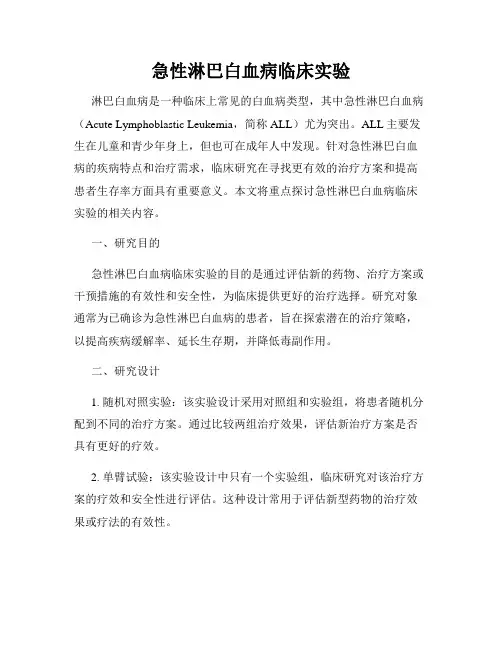 急性淋巴白血病临床实验

淋巴白血病是一种临床上常见的白血病类型，其中急性淋巴白血病（Acute Lymphoblastic Leukemia，简称 ALL）尤为突出。ALL 主要发生在儿童和青少年身上，但也可在成年人中发现。针对急性淋巴白血病的疾病特点和治疗需求，临床研究在寻找更有效的治疗方案和提高患者生存率方面具有重要意义。本文将重点探讨急性淋巴白血病临床实验的相关内容。

一、研究目的

急性淋巴白血病临床实验的目的是通过评估新的药物、治疗方案或干预措施的有效性和安全性，为临床提供更好的治疗选择。研究对象通常为已确诊为急性淋巴白血病的患者，旨在探索潜在的治疗策略，以提高疾病缓解率、延长生存期，并降低毒副作用。

二、研究设计

1. 随机对照实验：该实验设计采用对照组和实验组，将患者随机分配到不同的治疗方案。通过比较两组治疗效果，评估新治疗方案是否具有更好的疗效。

2. 单臂试验：该实验设计中只有一个实验组，临床研究对该治疗方案的疗效和安全性进行评估。这种设计常用于评估新型药物的治疗效果或疗法的有效性。